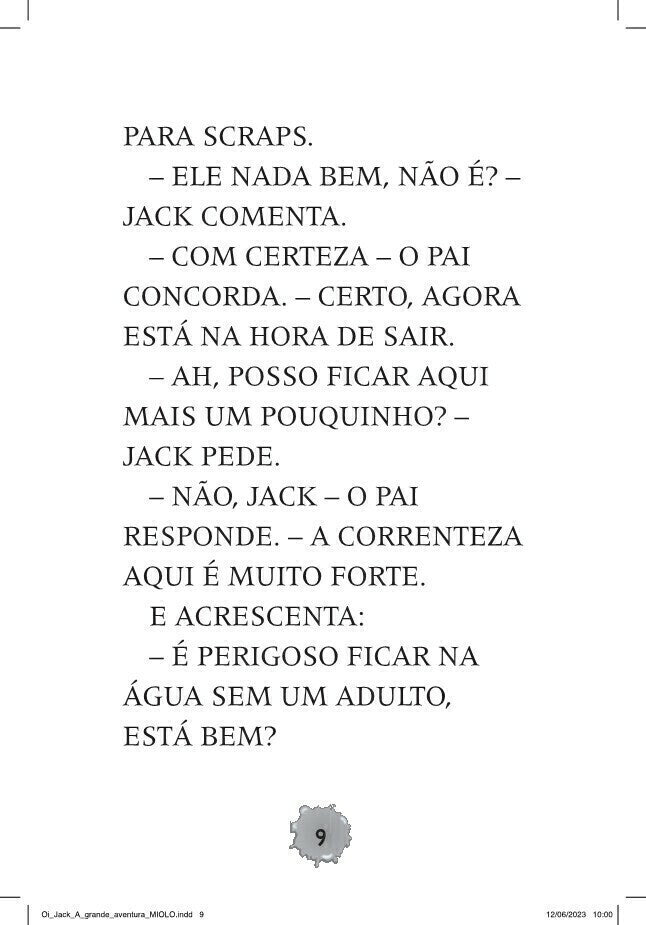 PARA SCRAPS.

– ELE NADA BEM, NÃO É? – JACK COMENTA.

– COM CERTEZA – O PAI CONCORDA. – CERTO, AGORA ESTÁ NA HORA DE SAIR.

– AH, POSSO FICAR AQUI MAIS UM POUQUINHO? – JACK PEDE.

– NÃO, JACK – O PAI RESPONDE. – A CORRENTEZA AQUI É MUITO FORTE.

E ACRESCENTA:

– É PERIGOSO FICAR NA ÁGUA SEM UM ADULTO, ESTÁ BEM?

9

Oi_Jack_A_grande_aventura_MIOLO.indd 9

12/06/2023 10:00